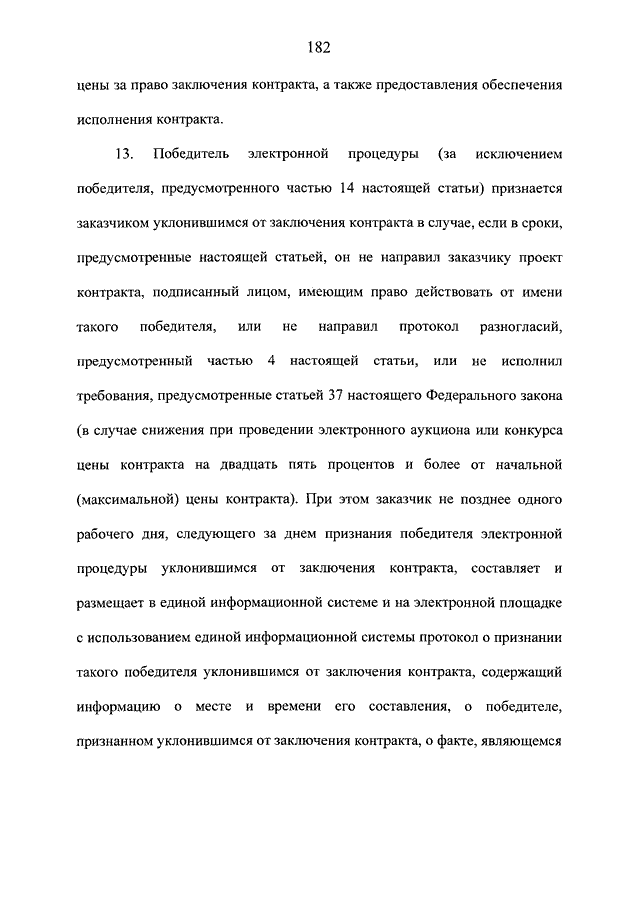 182

цены за право заключения контракта, а также предоставления обеспечения исполнения контракта.

13. Победитель электронной процедуры (за исключением победителя, предусмотренного частью 14 настоящей статьи) признается заказчиком уклонившимся от заключения контракта в случае, если в сроки, предусмотренные настоящей статьей, он не направил заказчику проект контракта, подписанный лицом, имеющим право действовать от имени такого победителя, или не направил протокол разногласий, предусмотренный частью 4 настоящей статьи, или не исполнил требования, предусмотренные статьей 37 настоящего Федерального закона (в случае снижения при проведении электронного аукциона или конкурса цены контракта на двадцать пять процентов и более от начальной (максимальной) цены контракта). При этом заказчик не позднее одного рабочего дня, следующего за днем признания победителя электронной процедуры уклонившимся от заключения контракта, составляет и размещает в единой информационной системе и на электронной площадке с использованием единой информационной системы протокол о признании такого победителя уклонившимся от заключения контракта, содержащий информацию о месте и времени его составления, о победителе, признанном уклонившимся от заключения контракта, о факте, являющемся